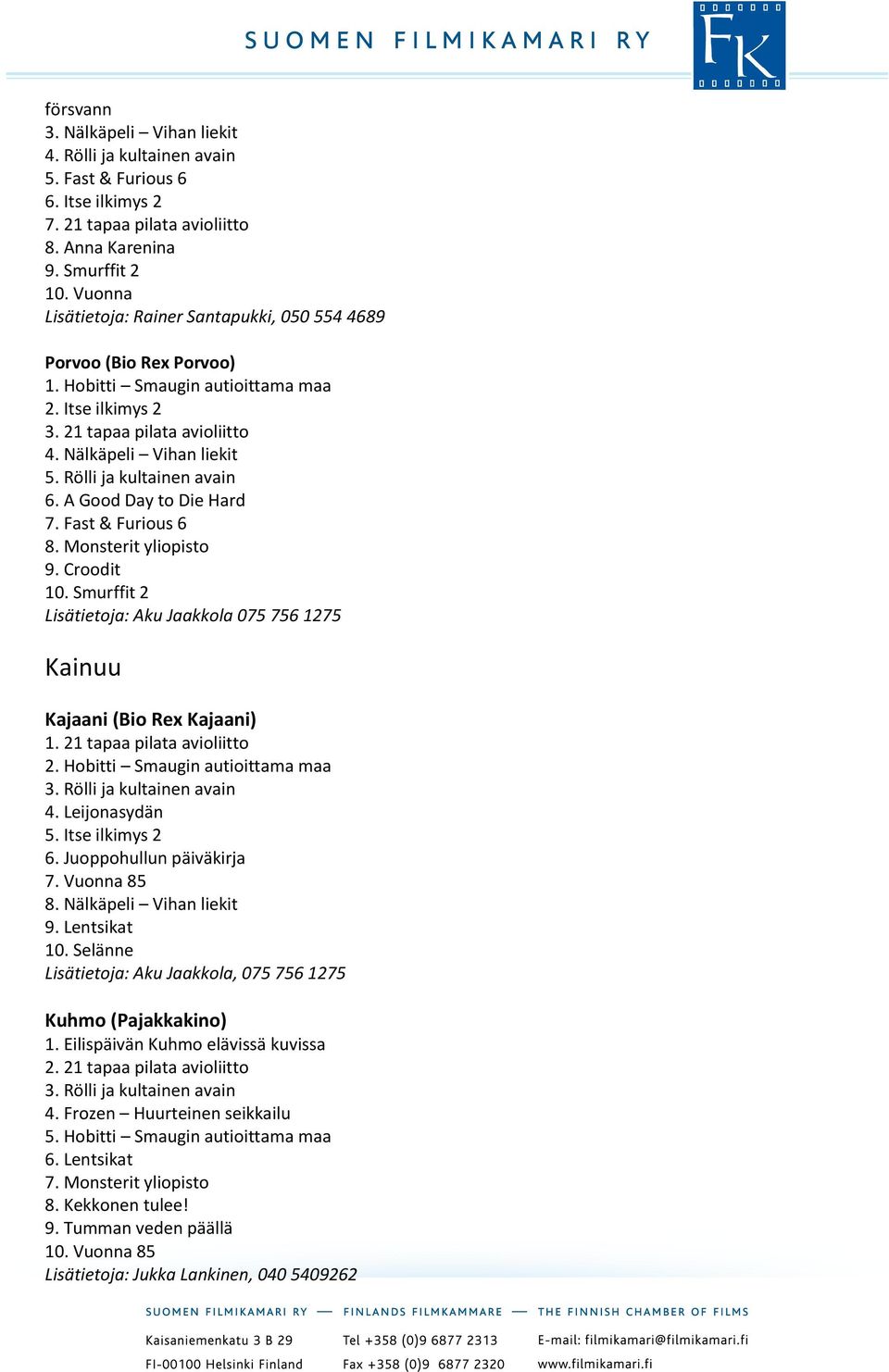 SUOMEN FILMIKAMARI RY

FK

försvann
3. Nälkäpeli – Vihan liekit
4. Rölli ja kultainen avain
5. Fast & Furious 6
6. Itse ilkimys 2
7. 21 tapaa pilata avioliitto
8. Anna Karenina
9. Smurffit 2
10. Vuonna
Lisätietoja: Rainer Santapukki, 050 554 4689

Porvoo (Bio Rex Porvoo)
1. Hobitti – Smaugin autioittama maa
2. Itse ilkimys 2
3. 21 tapaa pilata avioliitto
4. Nälkäpeli – Vihan liekit
5. Rölli ja kultainen avain
6. A Good Day to Die Hard
7. Fast & Furious 6
8. Monsterit yliopisto
9. Croodit
10. Smurffit 2
Lisätietoja: Aku Jaakkola 075 756 1275

Kainuu

Kajaani (Bio Rex Kajaani)
1. 21 tapaa pilata avioliitto
2. Hobitti – Smaugin autioittama maa
3. Rölli ja kultainen avain
4. Leijonasydän
5. Itse ilkimys 2
6. Juoppohullun päiväkirja
7. Vuonna 85
8. Nälkäpeli – Vihan liekit
9. Lentsikat
10. Selänne
Lisätietoja: Aku Jaakkola, 075 756 1275

Kuhmo (Pajakkakino)
1. Eilispäivän Kuhmo elävissä kuvissa
2. 21 tapaa pilata avioliitto
3. Rölli ja kultainen avain
4. Frozen – Huurteinen seikkailu
5. Hobitti – Smaugin autioittama maa
6. Lentsikat
7. Monsterit yliopisto
8. Kekkonen tulee!
9. Tumman veden päällä
10. Vuonna 85
Lisätietoja: Jukka Lankinen, 040 5409262

SUOMEN FILMIKAMARI RY — FINLANDS FILMKAMMARE — THE FINNISH CHAMBER OF FILMS

Kaisaniemenkatu 3 B 29
FI-00100 Helsinki Finland

Tel +358 (0)9 6877 2313
Fax +358 (0)9 6877 2320

E-mail: filmikamari@filmikamari.fi
www.filmikamari.fi